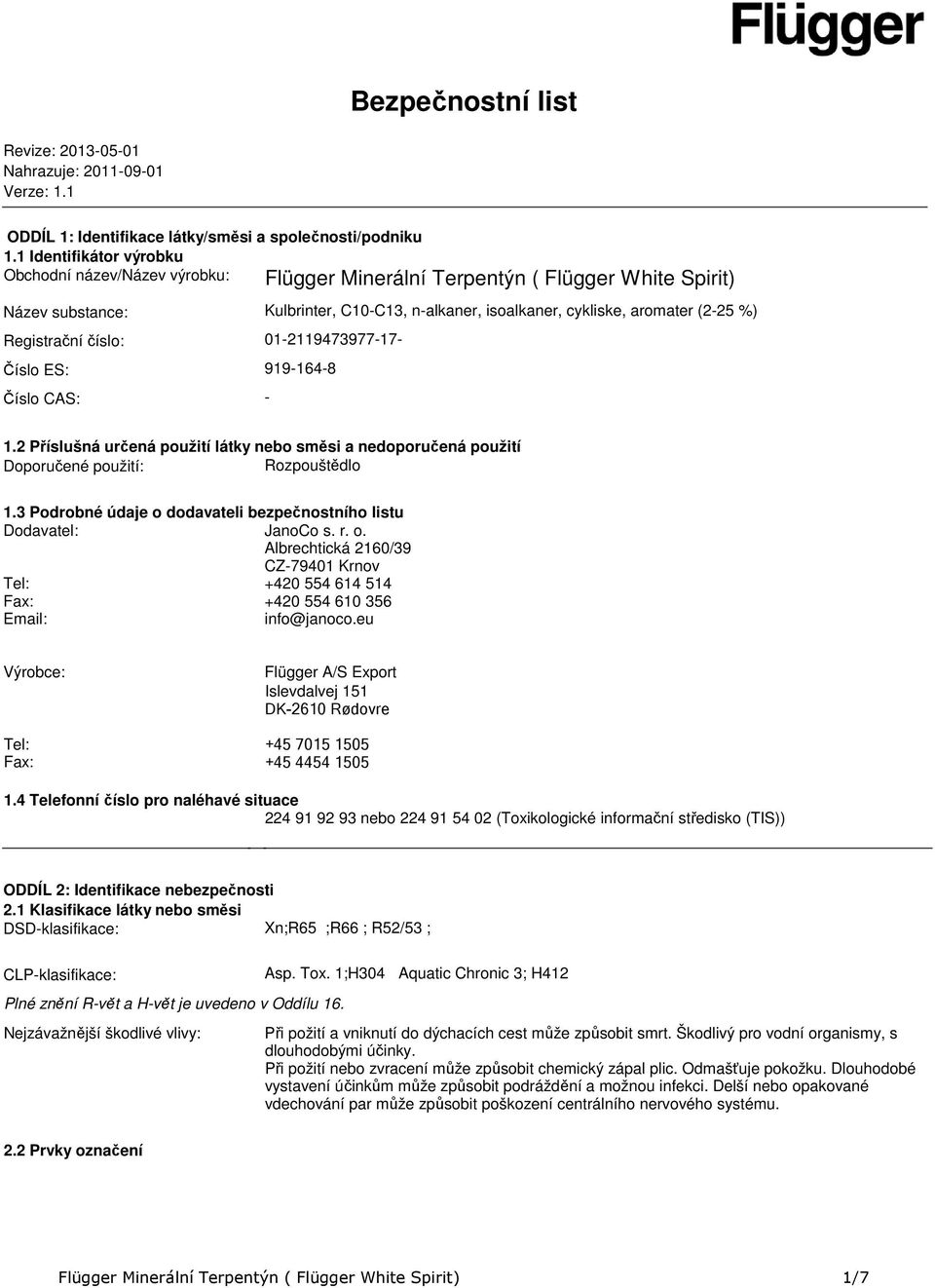 Flügger

Bezpečnostní list

Revize: 2013-05-01
Nahrazuje: 2011-09-01
Verze: 1.1

ODDÍL 1: Identifikace látky/směsi a společnosti/podniku
1.1 Identifikátor výrobku
Obchodní název/Název výrobku: Flügger Minerální Terpentýn ( Flügger White Spirit)

Název substance: Kulbrinter, C10-C13, n-alkaner, isoalkaner, cykliske, aromater (2-25 %)

Registrační číslo: 01-2119473977-17-

Číslo ES: 919-164-8

Číslo CAS: -

1.2 Příslušná určená použití látky nebo směsi a nedoporučená použití
Doporučené použití: Rozpouštědlo

1.3 Podrobné údaje o dodavateli bezpečnostního listu
Dodavatel: JanoCo s. r. o.
Albrechtická 2160/39
CZ-79401 Krnov
Tel: +420 554 614 514
Fax: +420 554 610 356
Email: info@janoco.eu

Výrobce: Flügger A/S Export
Islevdalvej 151
DK-2610 Rødovre

Tel: +45 7015 1505
Fax: +45 4454 1505

1.4 Telefonní číslo pro naléhavé situace
224 91 92 93 nebo 224 91 54 02 (Toxikologické informační středisko (TIS))

ODDÍL 2: Identifikace nebezpečnosti
2.1 Klasifikace látky nebo směsi
DSD-klasifikace: Xn;R65 ;R66 ; R52/53 ;

CLP-klasifikace: Asp. Tox. 1;H304 Aquatic Chronic 3; H412

Plné znění R-vět a H-vět je uvedeno v Oddílu 16.

Nejzávažnější škodlivé vlivy: Při požití a vniknutí do dýchacích cest může způsobit smrt. Škodlivý pro vodní organismy, s dlouhodobými účinky.
Při požití nebo zvracení může způsobit chemický zápal plic. Odmašťuje pokožku. Dlouhodobé vystavení účinkům může způsobit podráždění a možnou infekci. Delší nebo opakované vdechování par může způsobit poškození centrálního nervového systému.

2.2 Prvky označení

Flügger Minerální Terpentýn ( Flügger White Spirit) 1/7